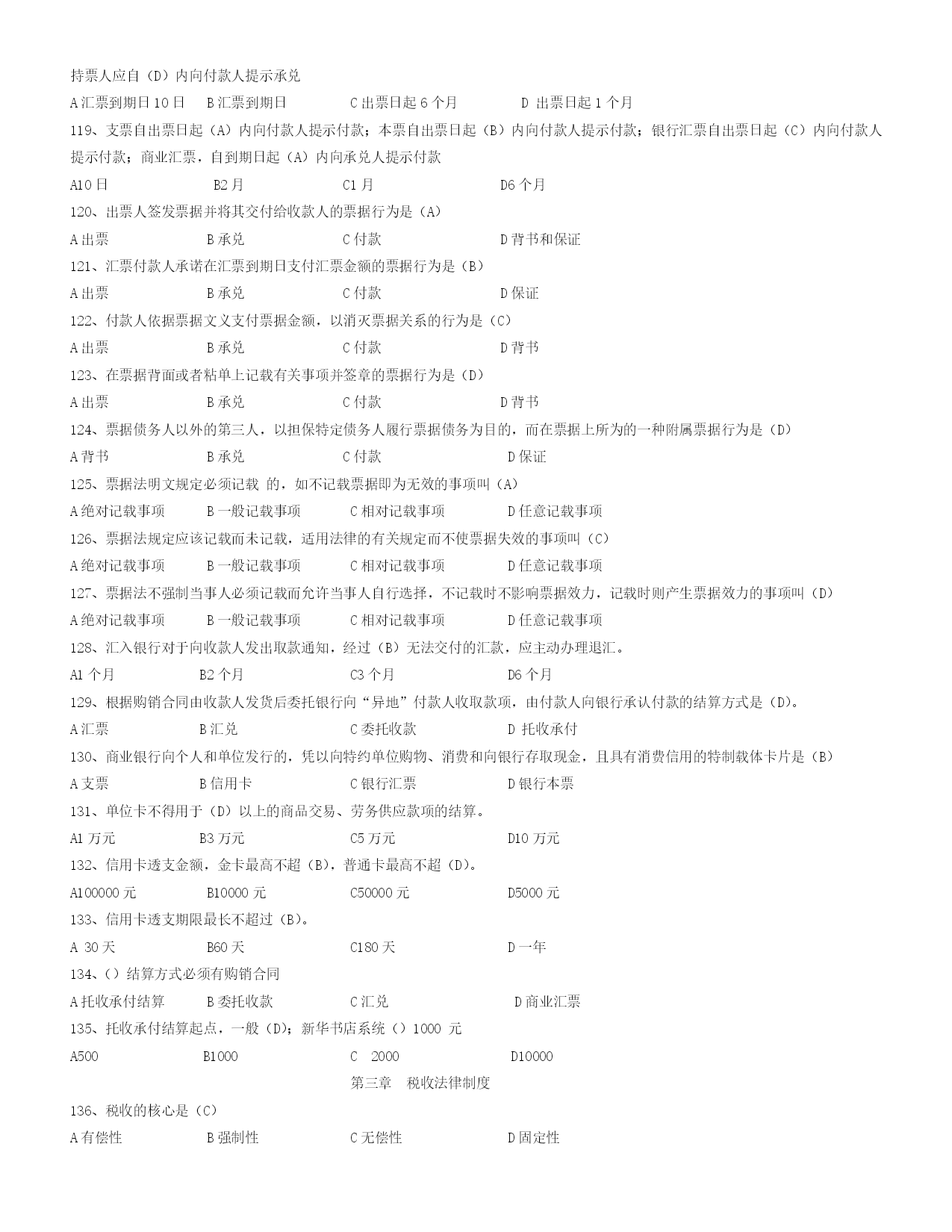 持票人应自（D）内向付款人提示承兑

A 汇票到期日 10 日　B 汇票到期日　C 出票日起 6 个月　D 出票日起 1 个月

119、支票自出票日起（A）内向付款人提示付款；本票自出票日起（B）内向付款人提示付款；银行汇票自出票日起（C）内向付款人提示付款；商业汇票，自到期日起（A）内向承兑人提示付款

A10 日　B2 月　C1 月　D6 个月

120、出票人签发票据并将其交付给收款人的票据行为是（A）

A 出票　B 承兑　C 付款　D 背书和保证

121、汇票付款人承诺在汇票到期日支付汇票金额的票据行为是（B）

A 出票　B 承兑　C 付款　D 保证

122、付款人依据票据文义支付票据金额，以消灭票据关系的行为是（C）

A 出票　B 承兑　C 付款　D 背书

123、在票据背面或者粘单上记载有关事项并签章的票据行为是（D）

A 出票　B 承兑　C 付款　D 背书

124、票据债务人以外的第三人，以担保特定债务人履行票据债务为目的，而在票据上所为的一种附属票据行为是（D）

A 背书　B 承兑　C 付款　D 保证

125、票据法明文规定必须记载 的，如不记载票据即为无效的事项叫（A）

A 绝对记载事项　B 一般记载事项　C 相对记载事项　D 任意记载事项

126、票据法规定应该记载而未记载，适用法律的有关规定而不使票据失效的事项叫（C）

A 绝对记载事项　B 一般记载事项　C 相对记载事项　D 任意记载事项

127、票据法不强制当事人必须记载而允许当事人自行选择，不记载时不影响票据效力，记载时则产生票据效力的事项叫（D）

A 绝对记载事项　B 一般记载事项　C 相对记载事项　D 任意记载事项

128、汇入银行对于向收款人发出取款通知，经过（B）无法交付的汇款，应主动办理退汇。

A1 个月　B2 个月　C3 个月　D6 个月

129、根据购销合同由收款人发货后委托银行向“异地”付款人收取款项，由付款人向银行承认付款的结算方式是（D）。

A 汇票　B 汇兑　C 委托收款　D 托收承付

130、商业银行向个人和单位发行的，凭以向特约单位购物、消费和向银行存取现金，且具有消费信用的特制载体卡片是（B）

A 支票　B 信用卡　C 银行汇票　D 银行本票

131、单位卡不得用于（D）以上的商品交易、劳务供应款项的结算。

A1 万元　B3 万元　C5 万元　D10 万元

132、信用卡透支金额，金卡最高不超（B），普通卡最高不超（D）。

A100000 元　B10000 元　C50000 元　D5000 元

133、信用卡透支期限最长不超过（B）。

A 30 天　B60 天　C180 天　D 一年

134、（）结算方式必须有购销合同

A 托收承付结算　B 委托收款　C 汇兑　D 商业汇票

135、托收承付结算起点，一般（D）；新华书店系统（）1000 元

A500　B1000　C 2000　D10000

第三章　税收法律制度

136、税收的核心是（C）

A 有偿性　B 强制性　C 无偿性　D 固定性